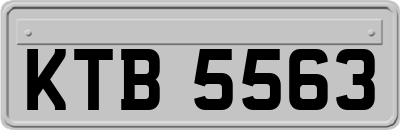 KTB 5563